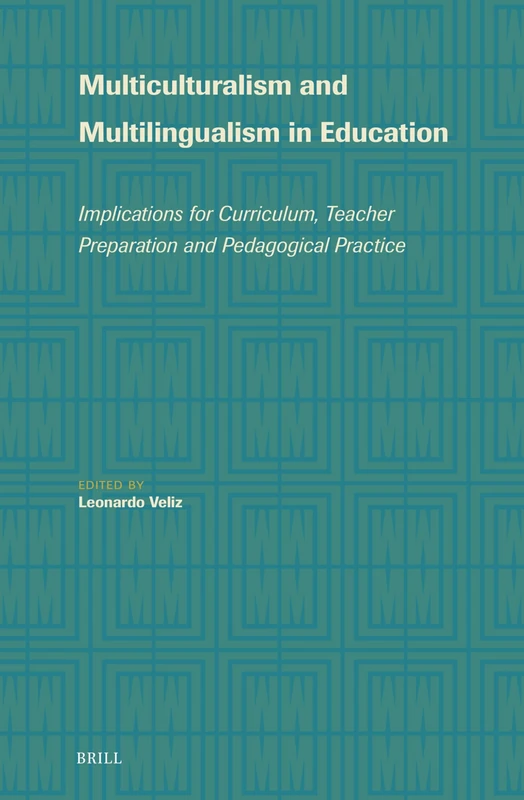 Multiculturalism and Multilingualism in Education

Implications for Curriculum, Teacher Preparation and Pedagogical Practice

EDITED BY
Leonardo Veliz

BRILL